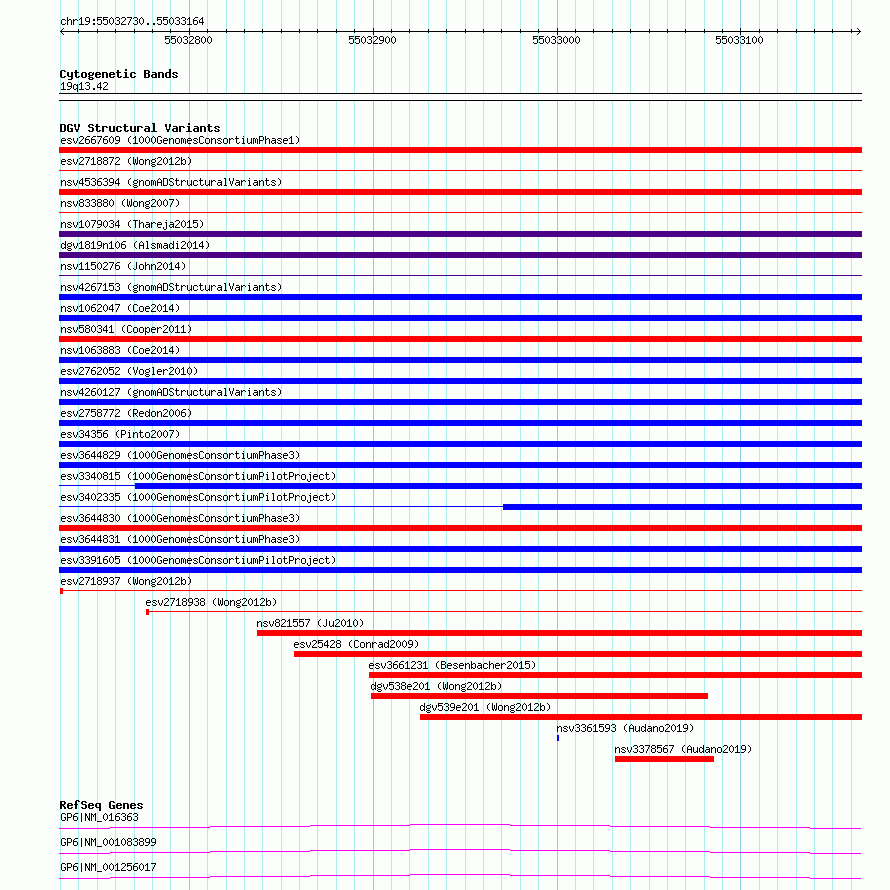 chr19:55032730..55033164

55032800
55032900
55033000
55033100

Cytogenetic Bands
19q13.42

DGV Structural Variants
esv2667609 (1000GenomesConsortiumPhase1)
esv2718872 (Wong2012b)
nsv4536394 (gnomADStructuralVariants)
nsv833880 (Wong2007)
nsv1079034 (Thareja2015)
dgv1819n106 (Alsmadi2014)
nsv1150276 (John2014)
nsv4267153 (gnomADStructuralVariants)
nsv1062047 (Coe2014)
nsv580341 (Cooper2011)
nsv1063883 (Coe2014)
esv2762052 (Vogler2010)
nsv4260127 (gnomADStructuralVariants)
esv2758772 (Redon2006)
esv34356 (Pinto2007)
esv3644829 (1000GenomesConsortiumPhase3)
esv3340815 (1000GenomesConsortiumPilotProject)
esv3402335 (1000GenomesConsortiumPilotProject)
esv3644830 (1000GenomesConsortiumPhase3)
esv3644831 (1000GenomesConsortiumPhase3)
esv3391605 (1000GenomesConsortiumPilotProject)
esv2718937 (Wong2012b)
esv2718938 (Wong2012b)
nsv821557 (Ju2010)
esv25428 (Conrad2009)
esv3661231 (Besenbacher2015)
dgv538e201 (Wong2012b)
dgv539e201 (Wong2012b)
nsv3361593 (Audano2019)
nsv3378567 (Audano2019)

RefSeq Genes
GP6|NM_016363
GP6|NM_001083899
GP6|NM_001256017